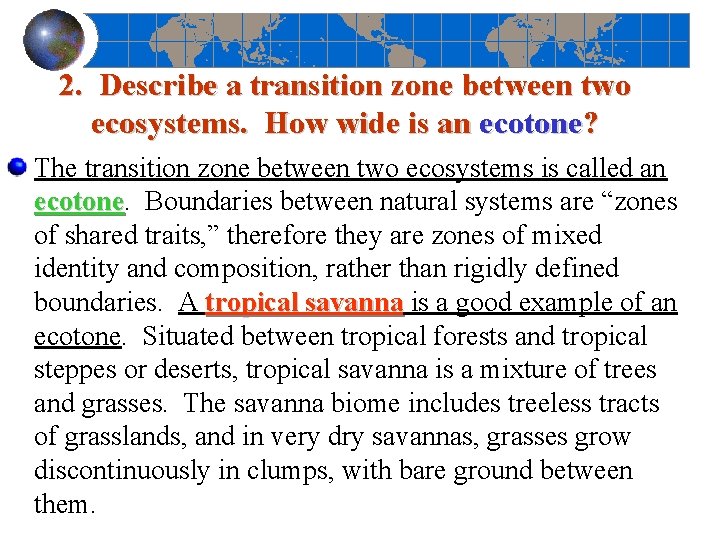 2. Describe a transition zone between two ecosystems. How wide is an ecotone?

The transition zone between two ecosystems is called an ecotone. Boundaries between natural systems are “zones of shared traits,” therefore they are zones of mixed identity and composition, rather than rigidly defined boundaries. A tropical savanna is a good example of an ecotone. Situated between tropical forests and tropical steppes or deserts, tropical savanna is a mixture of trees and grasses. The savanna biome includes treeless tracts of grasslands, and in very dry savannas, grasses grow discontinuously in clumps, with bare ground between them.